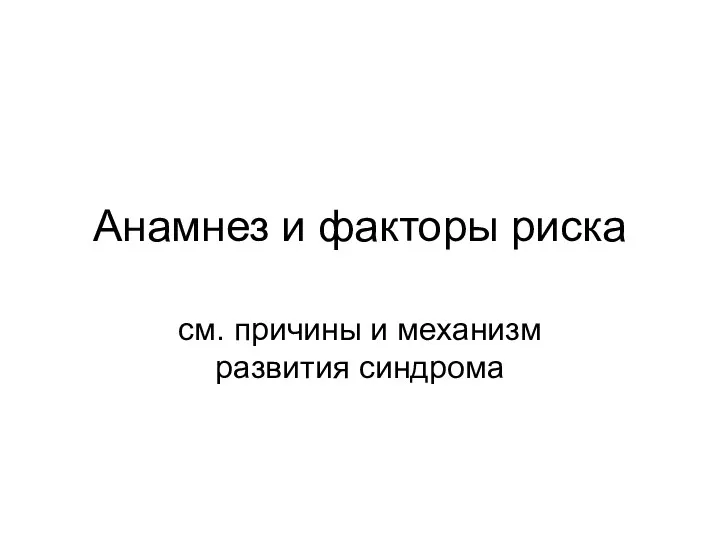 Анамнез и факторы риска

см. причины и механизм развития синдрома